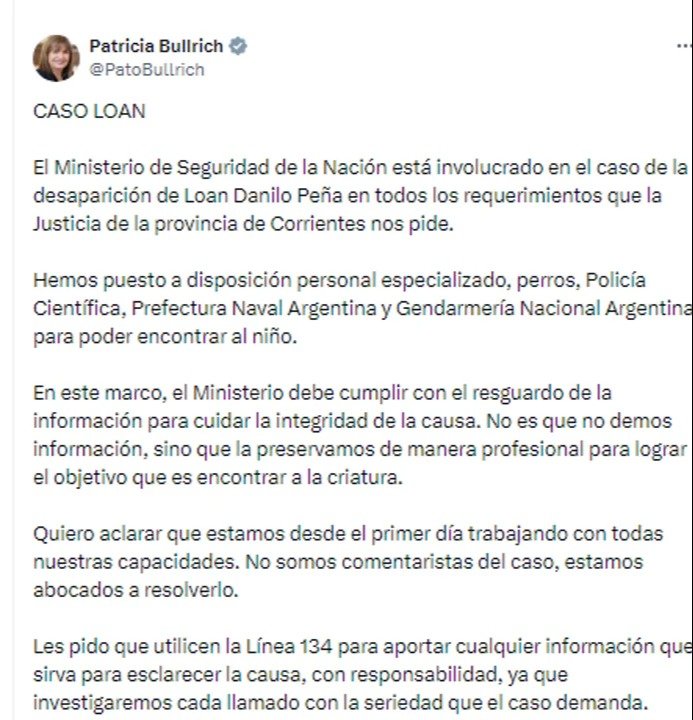 Patricia Bullrich
@PatoBullrich

CASO LOAN

El Ministerio de Seguridad de la Nación está involucrado en el caso de la desaparición de Loan Danilo Peña en todos los requerimientos que la Justicia de la provincia de Corrientes nos pide.

Hemos puesto a disposición personal especializado, perros, Policía Científica, Prefectura Naval Argentina y Gendarmería Nacional Argentina para poder encontrar al niño.

En este marco, el Ministerio debe cumplir con el resguardo de la información para cuidar la integridad de la causa. No es que no demos información, sino que la preservamos de manera profesional para lograr el objetivo que es encontrar a la criatura.

Quiero aclarar que estamos desde el primer día trabajando con todas nuestras capacidades. No somos comentaristas del caso, estamos abocados a resolverlo.

Les pido que utilicen la Línea 134 para aportar cualquier información que sirva para esclarecer la causa, con responsabilidad, ya que investigaremos cada llamado con la seriedad que el caso demanda.